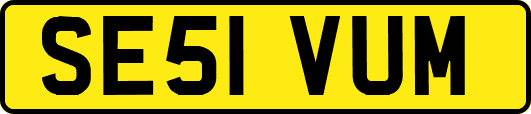 SE51 VUM